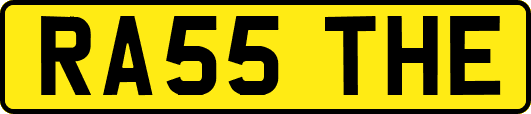 RA55 THE